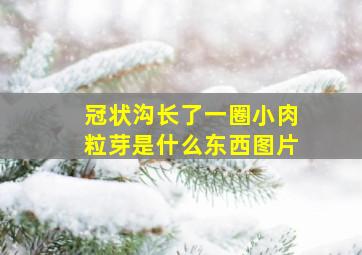 冠状沟长了一圈小肉粒芽是什么东西图片